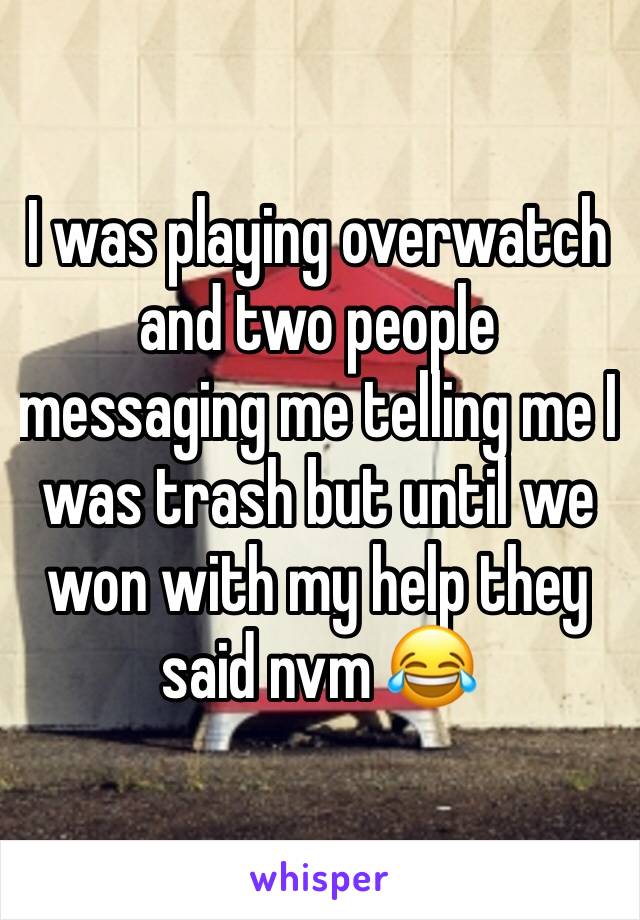 I was playing overwatch and two people messaging me telling me I was trash but until we won with my help they said nvm 😂

whisper